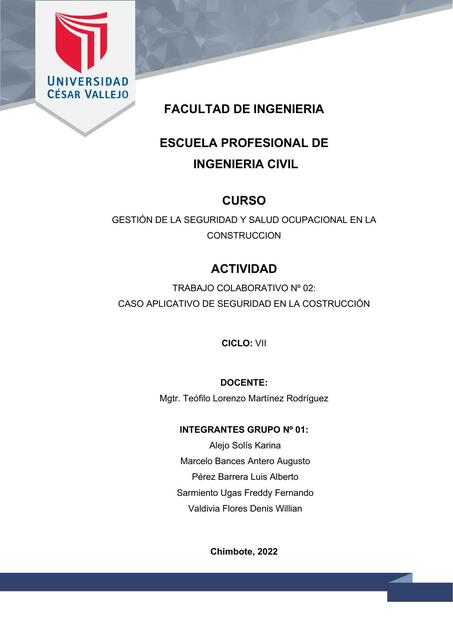 UNIVERSIDAD CÉSAR VALLEJO

FACULTAD DE INGENIERIA

ESCUELA PROFESIONAL DE INGENIERIA CIVIL

CURSO

GESTIÓN DE LA SEGURIDAD Y SALUD OCUPACIONAL EN LA CONSTRUCCION

ACTIVIDAD

TRABAJO COLABORATIVO Nº 02:
CASO APLICATIVO DE SEGURIDAD EN LA COSTRUCCIÓN

CICLO: VII

DOCENTE:
Mgtr. Teófilo Lorenzo Martínez Rodríguez

INTEGRANTES GRUPO Nº 01:
Alejo Solís Karina
Marcelo Bances Antero Augusto
Pérez Barrera Luis Alberto
Sarmiento Ugas Freddy Fernando
Valdivia Flores Denis Willian

Chimbote, 2022